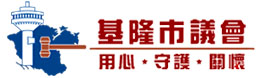 基隆市議會
用心・守護・關懷